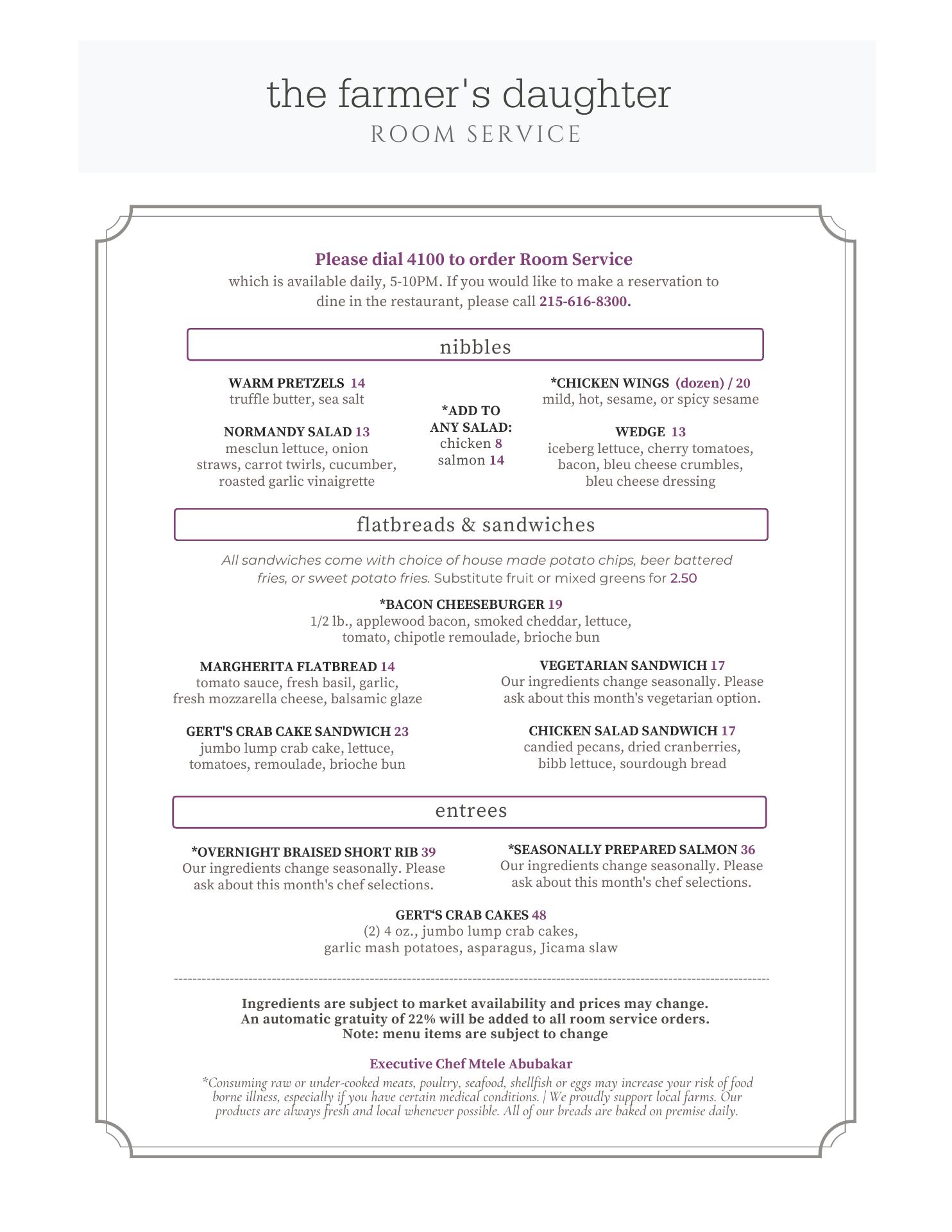 the farmer's daughter
ROOM SERVICE

Please dial 4100 to order Room Service
which is available daily, 5-10PM. If you would like to make a reservation to dine in the restaurant, please call 215-616-8300.

nibbles

WARM PRETZELS 14
truffle butter, sea salt

NORMANDY SALAD 13
mesclun lettuce, onion straws, carrot twirls, cucumber, roasted garlic vinaigrette

*ADD TO ANY SALAD:
chicken 8
salmon 14

*CHICKEN WINGS (dozen) / 20
mild, hot, sesame, or spicy sesame

WEDGE 13
iceberg lettuce, cherry tomatoes, bacon, bleu cheese crumbles, bleu cheese dressing

flatbreads & sandwiches

All sandwiches come with choice of house made potato chips, beer battered fries, or sweet potato fries. Substitute fruit or mixed greens for 2.50

*BACON CHEESEBURGER 19
1/2 lb., applewood bacon, smoked cheddar, lettuce, tomato, chipotle remoulade, brioche bun

MARGHERITA FLATBREAD 14
tomato sauce, fresh basil, garlic, fresh mozzarella cheese, balsamic glaze

GERT'S CRAB CAKE SANDWICH 23
jumbo lump crab cake, lettuce, tomatoes, remoulade, brioche bun

VEGETARIAN SANDWICH 17
Our ingredients change seasonally. Please ask about this month's vegetarian option.

CHICKEN SALAD SANDWICH 17
candied pecans, dried cranberries, bibb lettuce, sourdough bread

entrees

*OVERNIGHT BRAISED SHORT RIB 39
Our ingredients change seasonally. Please ask about this month's chef selections.

*SEASONALLY PREPARED SALMON 36
Our ingredients change seasonally. Please ask about this month's chef selections.

GERT'S CRAB CAKES 48
(2) 4 oz., jumbo lump crab cakes, garlic mash potatoes, asparagus, Jicama slaw

Ingredients are subject to market availability and prices may change.
An automatic gratuity of 22% will be added to all room service orders.
Note: menu items are subject to change

Executive Chef Mtele Abubakar

*Consuming raw or under-cooked meats, poultry, seafood, shellfish or eggs may increase your risk of food borne illness, especially if you have certain medical conditions. | We proudly support local farms. Our products are always fresh and local whenever possible. All of our breads are baked on premise daily.